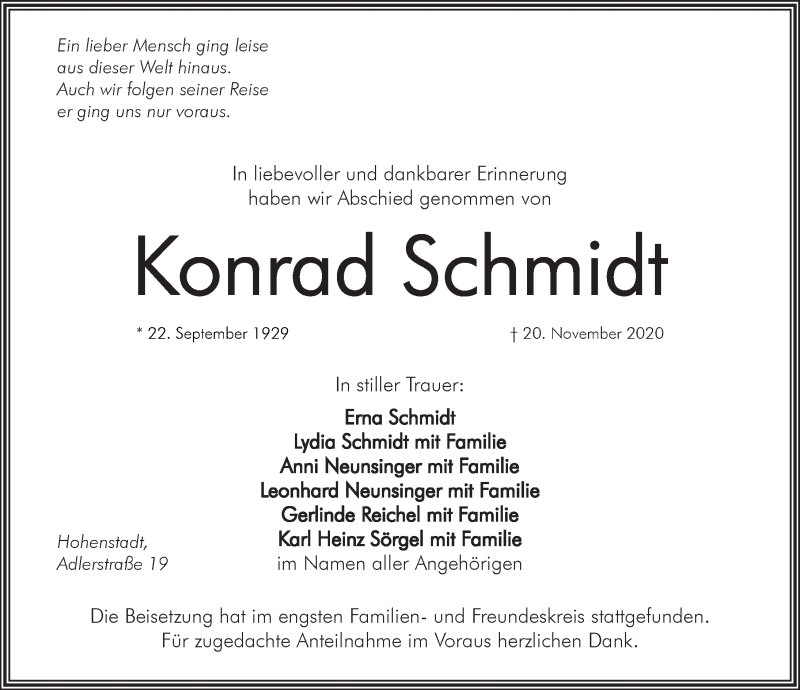 Ein lieber Mensch ging leise
aus dieser Welt hinaus.
Auch wir folgen seiner Reise
er ging uns nur voraus.

In liebevoller und dankbarer Erinnerung
haben wir Abschied genommen von

Konrad Schmidt

* 22. September 1929

† 20. November 2020

In stiller Trauer:

Erna Schmidt
Lydia Schmidt mit Familie
Anni Neunsinger mit Familie
Leonhard Neunsinger mit Familie
Gerlinde Reichel mit Familie
Karl Heinz Sörgel mit Familie
im Namen aller Angehörigen

Hohenstadt,
Adlerstraße 19

Die Beisetzung hat im engsten Familien- und Freundeskreis stattgefunden.
Für zugedachte Anteilnahme im Voraus herzlichen Dank.